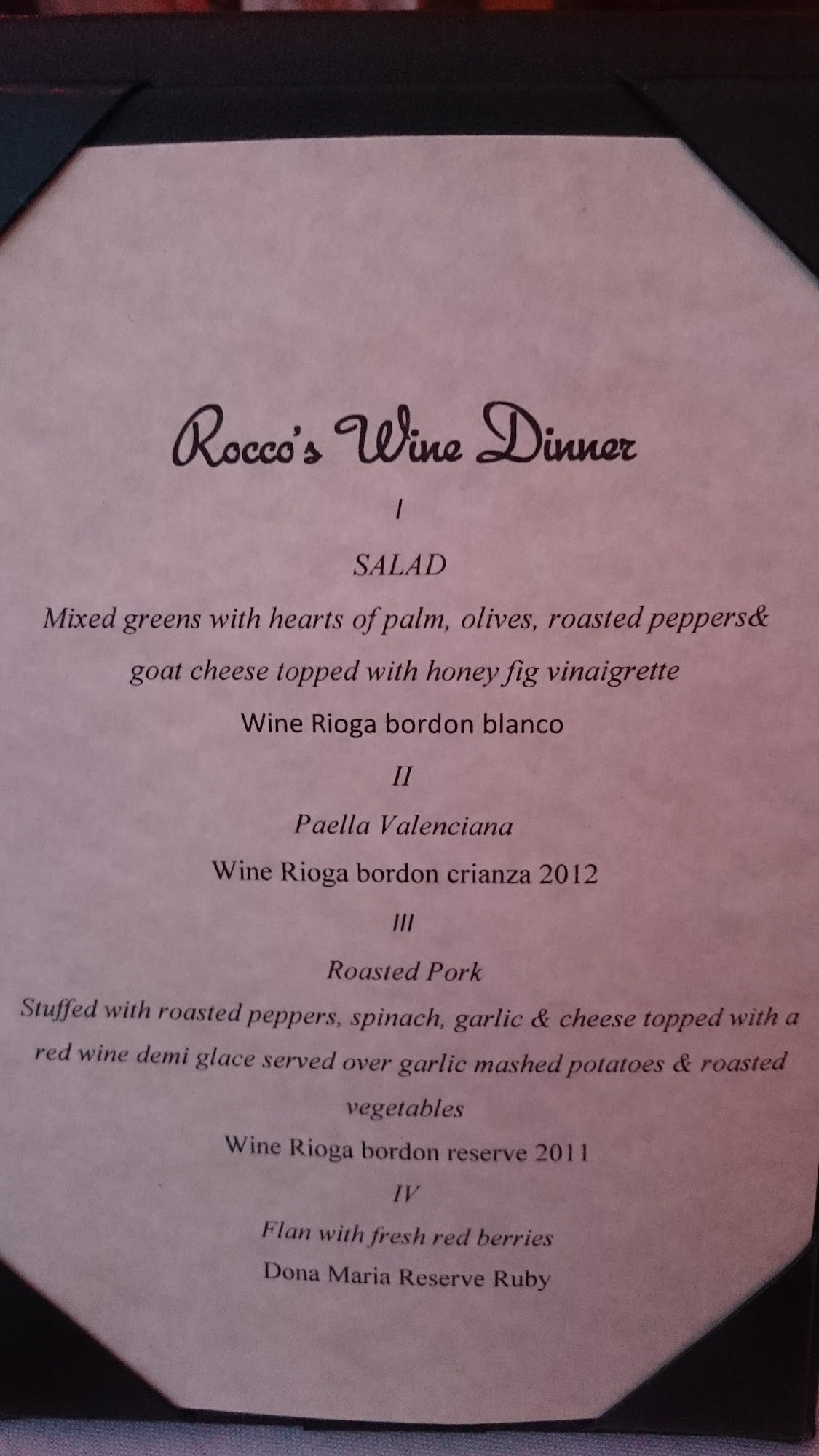 Rocco's Wine Dinner

I

SALAD

Mixed greens with hearts of palm, olives, roasted peppers& goat cheese topped with honey fig vinaigrette

Wine Rioga bordon blanco

II

Paella Valenciana

Wine Rioga bordon crianza 2012

III

Roasted Pork

Stuffed with roasted peppers, spinach, garlic & cheese topped with a red wine demi glace served over garlic mashed potatoes & roasted vegetables

Wine Rioga bordon reserve 2011

IV

Flan with fresh red berries

Dona Maria Reserve Ruby